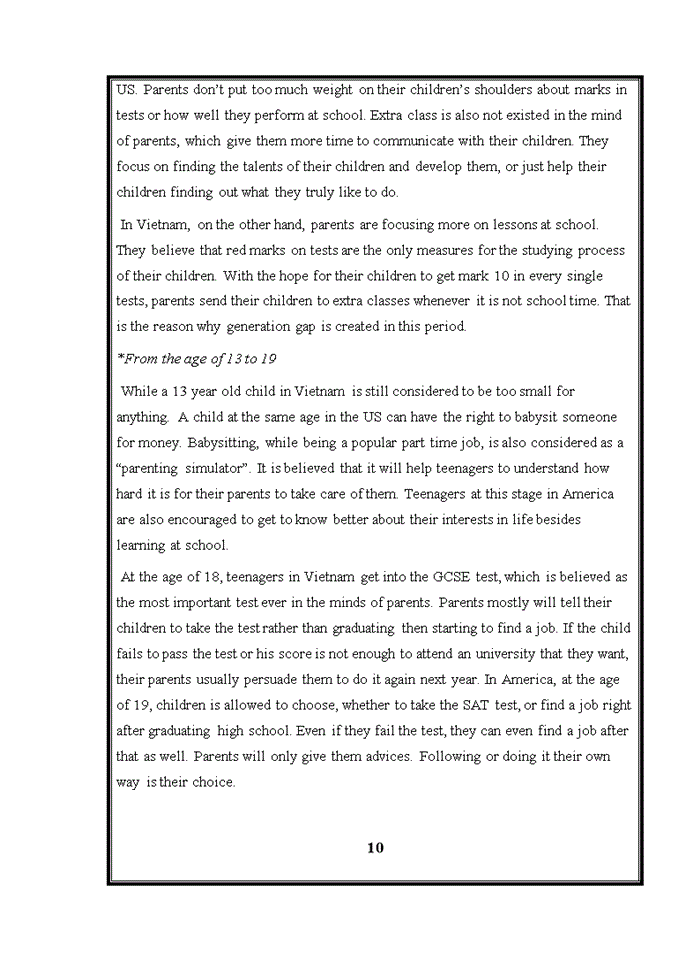 US. Parents don't put too much weight on their children's shoulders about marks in tests or how well they perform at school. Extra class is also not existed in the mind of parents, which give them more time to communicate with their children. They focus on finding the talents of their children and develop them, or just help their children finding out what they truly like to do.

In Vietnam, on the other hand, parents are focusing more on lessons at school. They believe that red marks on tests are the only measures for the studying process of their children. With the hope for their children to get mark 10 in every single tests, parents send their children to extra classes whenever it is not school time. That is the reason why generation gap is created in this period.

*From the age of 13 to 19

While a 13 year old child in Vietnam is still considered to be too small for anything. A child at the same age in the US can have the right to babysit someone for money. Babysitting, while being a popular part time job, is also considered as a "parenting simulator". It is believed that it will help teenagers to understand how hard it is for their parents to take care of them. Teenagers at this stage in America are also encouraged to get to know better about their interests in life besides learning at school.

At the age of 18, teenagers in Vietnam get into the GCSE test, which is believed as the most important test ever in the minds of parents. Parents mostly will tell their children to take the test rather than graduating then starting to find a job. If the child fails to pass the test or his score is not enough to attend an university that they want, their parents usually persuade them to do it again next year. In America, at the age of 19, children is allowed to choose, whether to take the SAT test, or find a job right after graduating high school. Even if they fail the test, they can even find a job after that as well. Parents will only give them advices. Following or doing it their own way is their choice.

10